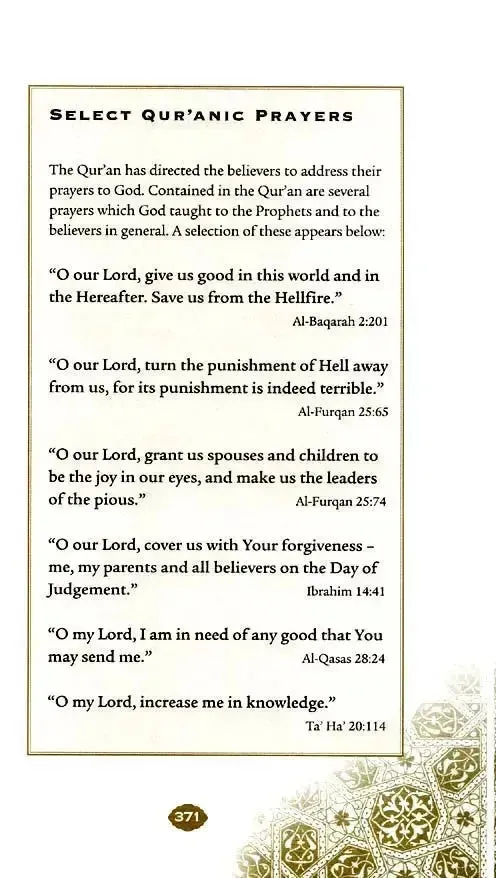 SELECT QUR'ANIC PRAYERS

The Qur'an has directed the believers to address their prayers to God. Contained in the Qur'an are several prayers which God taught to the Prophets and to the believers in general. A selection of these appears below:

"O our Lord, give us good in this world and in the Hereafter. Save us from the Hellfire."
Al-Baqarah 2:201

"O our Lord, turn the punishment of Hell away from us, for its punishment is indeed terrible."
Al-Furqan 25:65

"O our Lord, grant us spouses and children to be the joy in our eyes, and make us the leaders of the pious."
Al-Furqan 25:74

"O our Lord, cover us with Your forgiveness - me, my parents and all believers on the Day of Judgement."
Ibrahim 14:41

"O my Lord, I am in need of any good that You may send me."
Al-Qasas 28:24

"O my Lord, increase me in knowledge."
Ta' Ha' 20:114

371